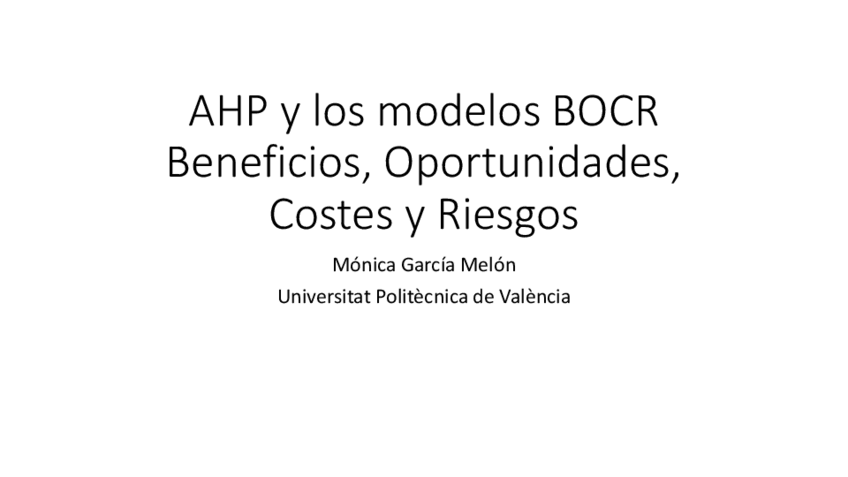 AHP y los modelos BOCR
Beneficios, Oportunidades, Costes y Riesgos

Mónica García Melón
Universitat Politècnica de València